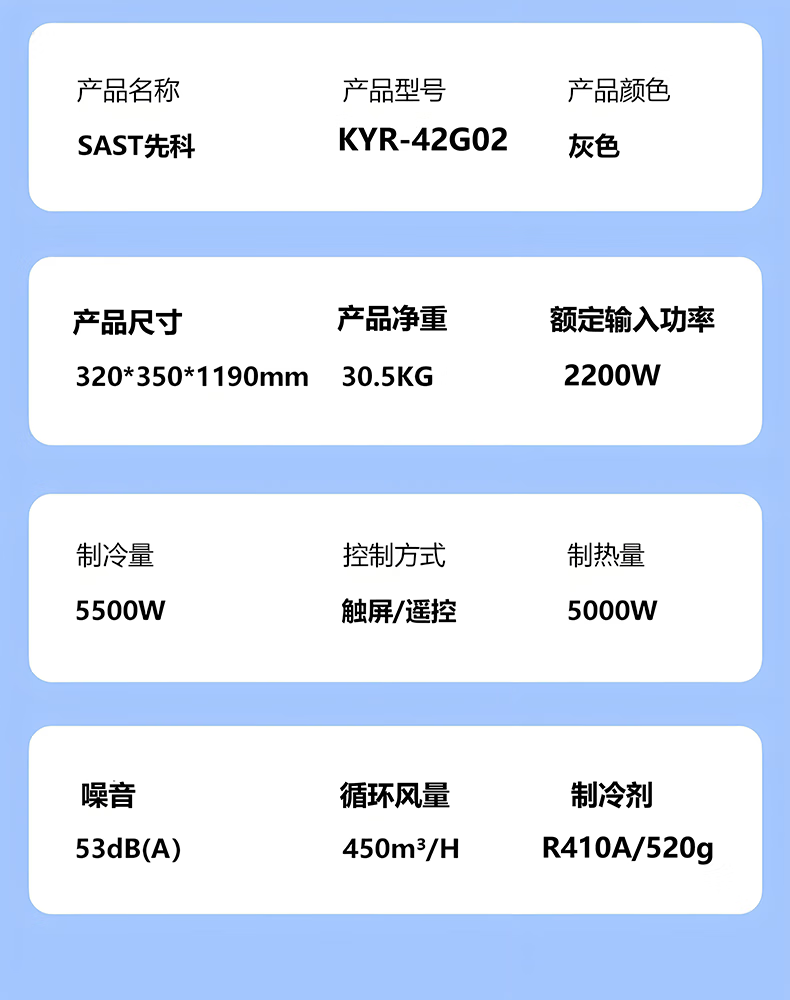 产品名称
SAST先科

产品型号
KYR-42G02

产品颜色
灰色

产品尺寸
320*350*1190mm

产品净重
30.5KG

额定输入功率
2200W

制冷量
5500W

控制方式
触屏/遥控

制热量
5000W

噪音
53dB(A)

循环风量
450m³/H

制冷剂
R410A/520g